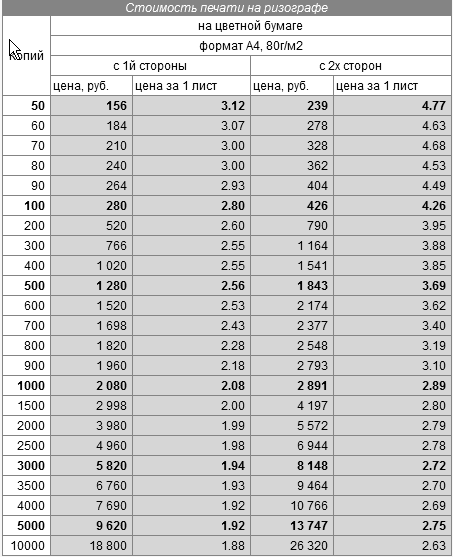 Стоимость печати на ризографе

| копий | на цветной бумаге | | | |
|---|---|---|---|---|
| | формат А4, 80г/м2 | | | |
| | с 1й стороны | | с 2х сторон | |
| | цена, руб. | цена за 1 лист | цена, руб. | цена за 1 лист |
| **50** | **156** | **3.12** | **239** | **4.77** |
| 60 | 184 | 3.07 | 278 | 4.63 |
| 70 | 210 | 3.00 | 328 | 4.68 |
| 80 | 240 | 3.00 | 362 | 4.53 |
| 90 | 264 | 2.93 | 404 | 4.49 |
| **100** | **280** | **2.80** | **426** | **4.26** |
| 200 | 520 | 2.60 | 790 | 3.95 |
| 300 | 766 | 2.55 | 1 164 | 3.88 |
| 400 | 1 020 | 2.55 | 1 541 | 3.85 |
| **500** | **1 280** | **2.56** | **1 843** | **3.69** |
| 600 | 1 520 | 2.53 | 2 174 | 3.62 |
| 700 | 1 698 | 2.43 | 2 377 | 3.40 |
| 800 | 1 820 | 2.28 | 2 548 | 3.19 |
| 900 | 1 960 | 2.18 | 2 793 | 3.10 |
| **1000** | **2 080** | **2.08** | **2 891** | **2.89** |
| 1500 | 2 998 | 2.00 | 4 197 | 2.80 |
| 2000 | 3 980 | 1.99 | 5 572 | 2.79 |
| 2500 | 4 960 | 1.98 | 6 944 | 2.78 |
| **3000** | **5 820** | **1.94** | **8 148** | **2.72** |
| 3500 | 6 760 | 1.93 | 9 464 | 2.70 |
| 4000 | 7 690 | 1.92 | 10 766 | 2.69 |
| **5000** | **9 620** | **1.92** | **13 747** | **2.75** |
| 10000 | 18 800 | 1.88 | 26 320 | 2.63 |